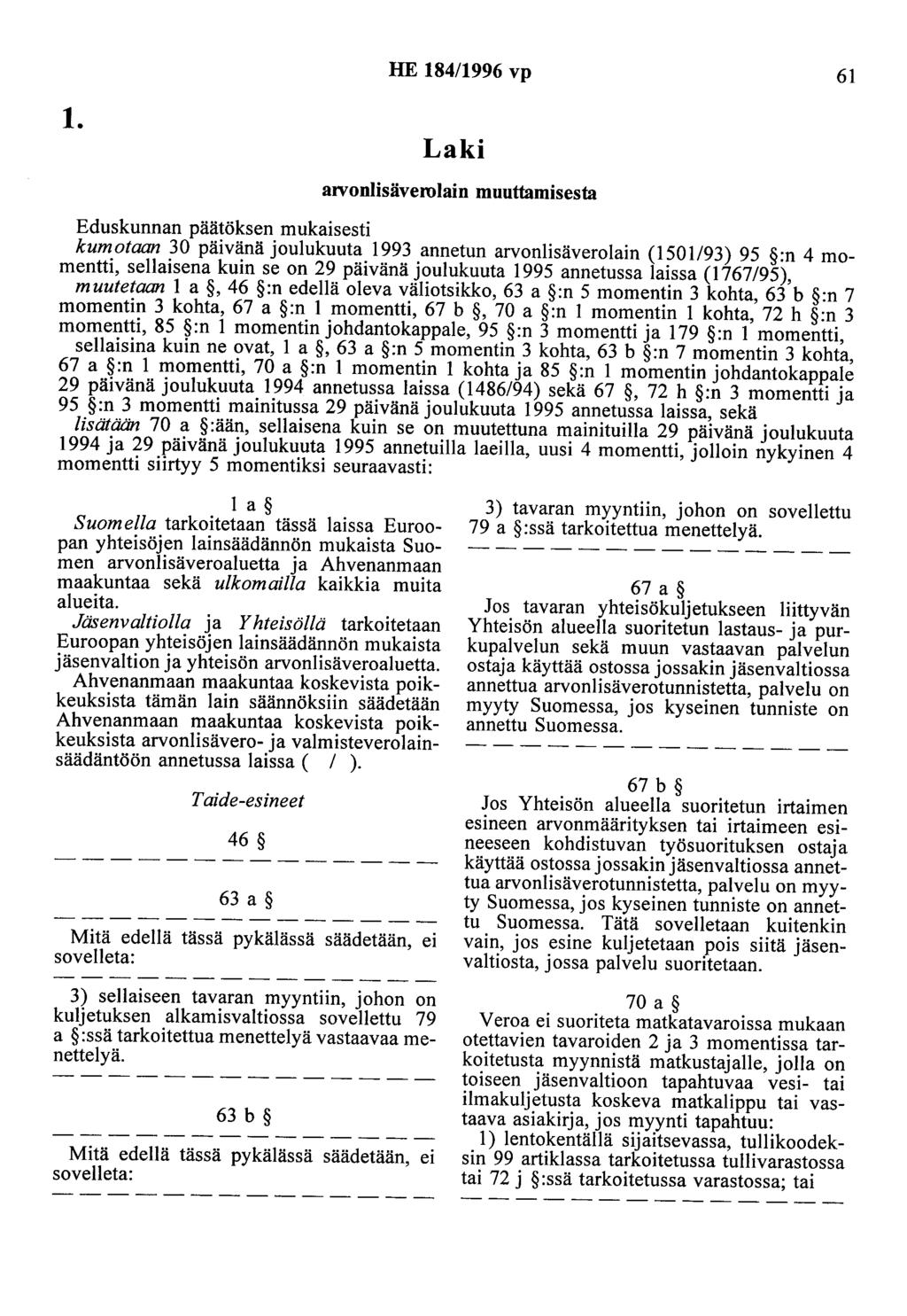 HE 184/1996 vp 61

1.

Laki

arvonlisäverolain muuttamisesta

Eduskunnan päätöksen mukaisesti
kumotaan 30 päivänä joulukuuta 1993 annetun arvonlisäverolain (1501/93) 95 §:n 4 momentti, sellaisena kuin se on 29 päivänä joulukuuta 1995 annetussa laissa (1767/95),
muutetaan 1 a §, 46 §:n edellä oleva väliotsikko, 63 a §:n 5 momentin 3 kohta, 63 b §:n 7 momentin 3 kohta, 67 a §:n 1 momentti, 67 b §, 70 a §:n 1 momentin 1 kohta, 72 h §:n 3 momentti, 85 §:n 1 momentin johdantokappale, 95 §:n 3 momentti ja 179 §:n 1 momentti, sellaisina kuin ne ovat, 1 a §, 63 a §:n 5 momentin 3 kohta, 63 b §:n 7 momentin 3 kohta, 67 a §:n 1 momentti, 70 a §:n 1 momentin 1 kohta ja 85 §:n 1 momentin johdantokappale 29 päivänä joulukuuta 1994 annetussa laissa (1486/94) sekä 67 §, 72 h §:n 3 momentti ja 95 §:n 3 momentti mainitussa 29 päivänä joulukuuta 1995 annetussa laissa, sekä
lisätään 70 a §:ään, sellaisena kuin se on muutettuna mainituilla 29 päivänä joulukuuta 1994 ja 29 päivänä joulukuuta 1995 annetuilla laeilla, uusi 4 momentti, jolloin nykyinen 4 momentti siirtyy 5 momentiksi seuraavasti:

1 a §

Suomella tarkoitetaan tässä laissa Euroopan yhteisöjen lainsäädännön mukaista Suomen arvonlisäveroaluetta ja Ahvenanmaan maakuntaa sekä ulkomailla kaikkia muita alueita.
Jäsenvaltiolla ja Yhteisöllä tarkoitetaan Euroopan yhteisöjen lainsäädännön mukaista jäsenvaltion ja yhteisön arvonlisäveroaluetta.
Ahvenanmaan maakuntaa koskevista poikkeuksista tämän lain säännöksiin säädetään Ahvenanmaan maakuntaa koskevista poikkeuksista arvonlisävero- ja valmisteverolainsäädäntöön annetussa laissa ( / ).

Taide-esineet

46 §

— — — — — — — — — — — — — —

63 a §

— — — — — — — — — — — — — —

Mitä edellä tässä pykälässä säädetään, ei sovelleta:

— — — — — — — — — — — — — —

3) sellaiseen tavaran myyntiin, johon on kuljetuksen alkamisvaltiossa sovellettu 79 a §:ssä tarkoitettua menettelyä vastaavaa menettelyä.

— — — — — — — — — — — — — —

63 b §

— — — — — — — — — — — — — —

Mitä edellä tässä pykälässä säädetään, ei sovelleta:

— — — — — — — — — — — — — —

3) tavaran myyntiin, johon on sovellettu 79 a §:ssä tarkoitettua menettelyä.

— — — — — — — — — — — — — —

67 a §

Jos tavaran yhteisökuljetukseen liittyvän Yhteisön alueella suoritetun lastaus- ja purkupalvelun sekä muun vastaavan palvelun ostaja käyttää ostossa jossakin jäsenvaltiossa annettua arvonlisäverotunnistetta, palvelu on myyty Suomessa, jos kyseinen tunniste on annettu Suomessa.

— — — — — — — — — — — — — —

67 b §

Jos Yhteisön alueella suoritetun irtaimen esineen arvonmäärityksen tai irtaimeen esineeseen kohdistuvan työsuorituksen ostaja käyttää ostossa jossakin jäsenvaltiossa annettua arvonlisäverotunnistetta, palvelu on myyty Suomessa, jos kyseinen tunniste on annettu Suomessa. Tätä sovelletaan kuitenkin vain, jos esine kuljetetaan pois siitä jäsenvaltiosta, jossa palvelu suoritetaan.

70 a §

Veroa ei suoriteta matkatavaroissa mukaan otettavien tavaroiden 2 ja 3 momentissa tarkoitetusta myynnistä matkustajalle, jolla on toiseen jäsenvaltioon tapahtuvaa vesi- tai ilmakuljetusta koskeva matkalippu tai vastaava asiakirja, jos myynti tapahtuu:
1) lentokentällä sijaitsevassa, tullikoodeksin 99 artiklassa tarkoitetussa tullivarastossa tai 72 j §:ssä tarkoitetussa varastossa; tai

— — — — — — — — — — — — — —